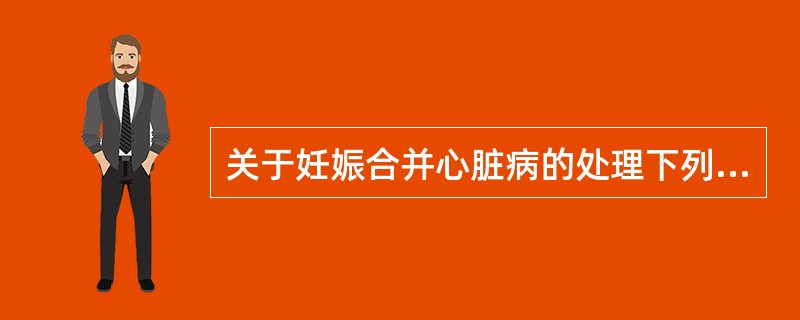 关于妊娠合并心脏病的处理下列...